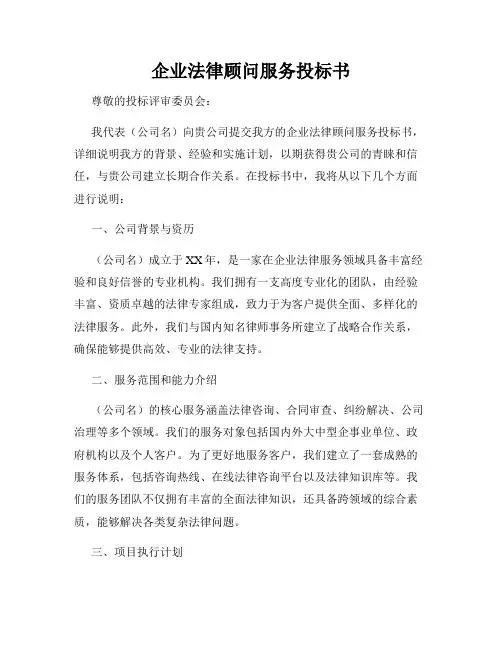 企业法律顾问服务投标书

尊敬的投标评审委员会：

我代表（公司名）向贵公司提交我方的企业法律顾问服务投标书，详细说明我方的背景、经验和实施计划，以期获得贵公司的青睐和信任，与贵公司建立长期合作关系。在投标书中，我将从以下几个方面进行说明：

一、公司背景与资历

（公司名）成立于XX年，是一家在企业法律服务领域具备丰富经验和良好信誉的专业机构。我们拥有一支高度专业化的团队，由经验丰富、资质卓越的法律专家组成，致力于为客户提供全面、多样化的法律服务。此外，我们与国内知名律师事务所建立了战略合作关系，确保能够提供高效、专业的法律支持。

二、服务范围和能力介绍

（公司名）的核心服务涵盖法律咨询、合同审查、纠纷解决、公司治理等多个领域。我们的服务对象包括国内外大中型企事业单位、政府机构以及个人客户。为了更好地服务客户，我们建立了一套成熟的服务体系，包括咨询热线、在线法律咨询平台以及法律知识库等。我们的服务团队不仅拥有丰富的全面法律知识，还具备跨领域的综合素质，能够解决各类复杂法律问题。

三、项目执行计划